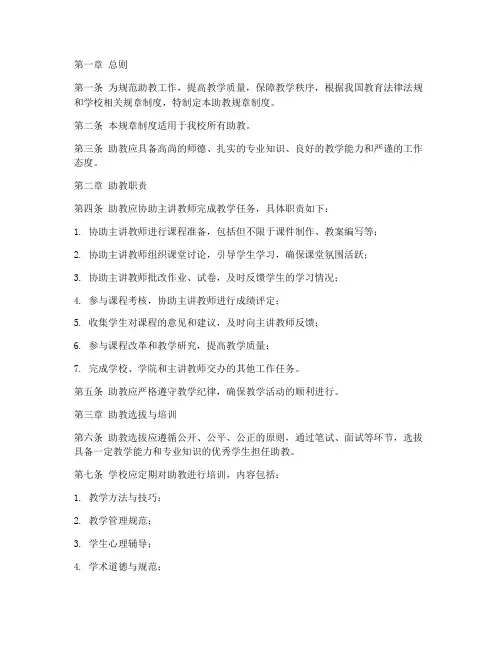 第一章 总则

第一条 为规范助教工作，提高教学质量，保障教学秩序，根据我国教育法律法规和学校相关规章制度，特制定本助教规章制度。

第二条 本规章制度适用于我校所有助教。

第三条 助教应具备高尚的师德、扎实的专业知识、良好的教学能力和严谨的工作态度。

第二章 助教职责

第四条 助教应协助主讲教师完成教学任务，具体职责如下：

1. 协助主讲教师进行课程准备，包括但不限于课件制作、教案编写等；

2. 协助主讲教师组织课堂讨论，引导学生学习，确保课堂氛围活跃；

3. 协助主讲教师批改作业、试卷，及时反馈学生的学习情况；

4. 参与课程考核，协助主讲教师进行成绩评定；

5. 收集学生对课程的意见和建议，及时向主讲教师反馈；

6. 参与课程改革和教学研究，提高教学质量；

7. 完成学校、学院和主讲教师交办的其他工作任务。

第五条 助教应严格遵守教学纪律，确保教学活动的顺利进行。

第三章 助教选拔与培训

第六条 助教选拔应遵循公开、公平、公正的原则，通过笔试、面试等环节，选拔具备一定教学能力和专业知识的优秀学生担任助教。

第七条 学校应定期对助教进行培训，内容包括：

1. 教学方法与技巧；

2. 教学管理规范；

3. 学生心理辅导；

4. 学术道德与规范；